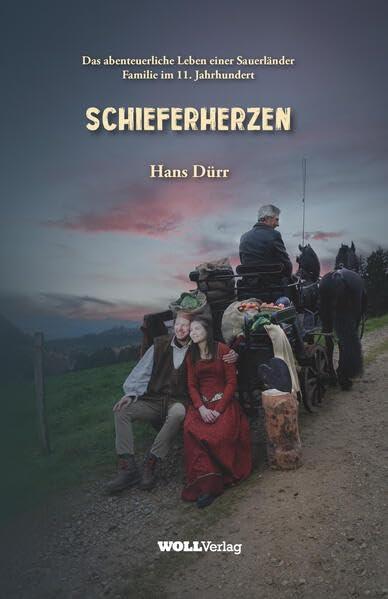 Das abenteuerliche Leben einer Sauerländer Familie im 11. Jahrhundert

SCHIEFERHERZEN

Hans Dürr

WOLLVerlag